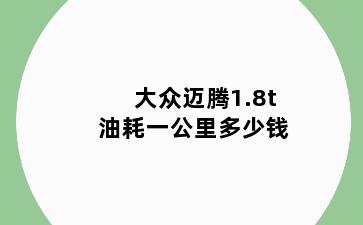 大众迈腾1.8t
油耗一公里多少钱